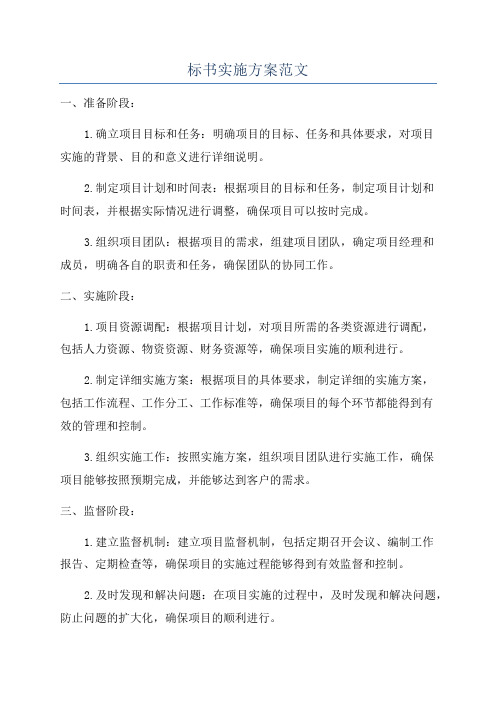 标书实施方案范文

一、准备阶段：

1.确立项目目标和任务：明确项目的目标、任务和具体要求，对项目实施的背景、目的和意义进行详细说明。

2.制定项目计划和时间表：根据项目的目标和任务，制定项目计划和时间表，并根据实际情况进行调整，确保项目可以按时完成。

3.组织项目团队：根据项目的需求，组建项目团队，确定项目经理和成员，明确各自的职责和任务，确保团队的协同工作。

二、实施阶段：

1.项目资源调配：根据项目计划，对项目所需的各类资源进行调配，包括人力资源、物资资源、财务资源等，确保项目实施的顺利进行。

2.制定详细实施方案：根据项目的具体要求，制定详细的实施方案，包括工作流程、工作分工、工作标准等，确保项目的每个环节都能得到有效的管理和控制。

3.组织实施工作：按照实施方案，组织项目团队进行实施工作，确保项目能够按照预期完成，并能够达到客户的需求。

三、监督阶段：

1.建立监督机制：建立项目监督机制，包括定期召开会议、编制工作报告、定期检查等，确保项目的实施过程能够得到有效监督和控制。

2.及时发现和解决问题：在项目实施的过程中，及时发现和解决问题，防止问题的扩大化，确保项目的顺利进行。